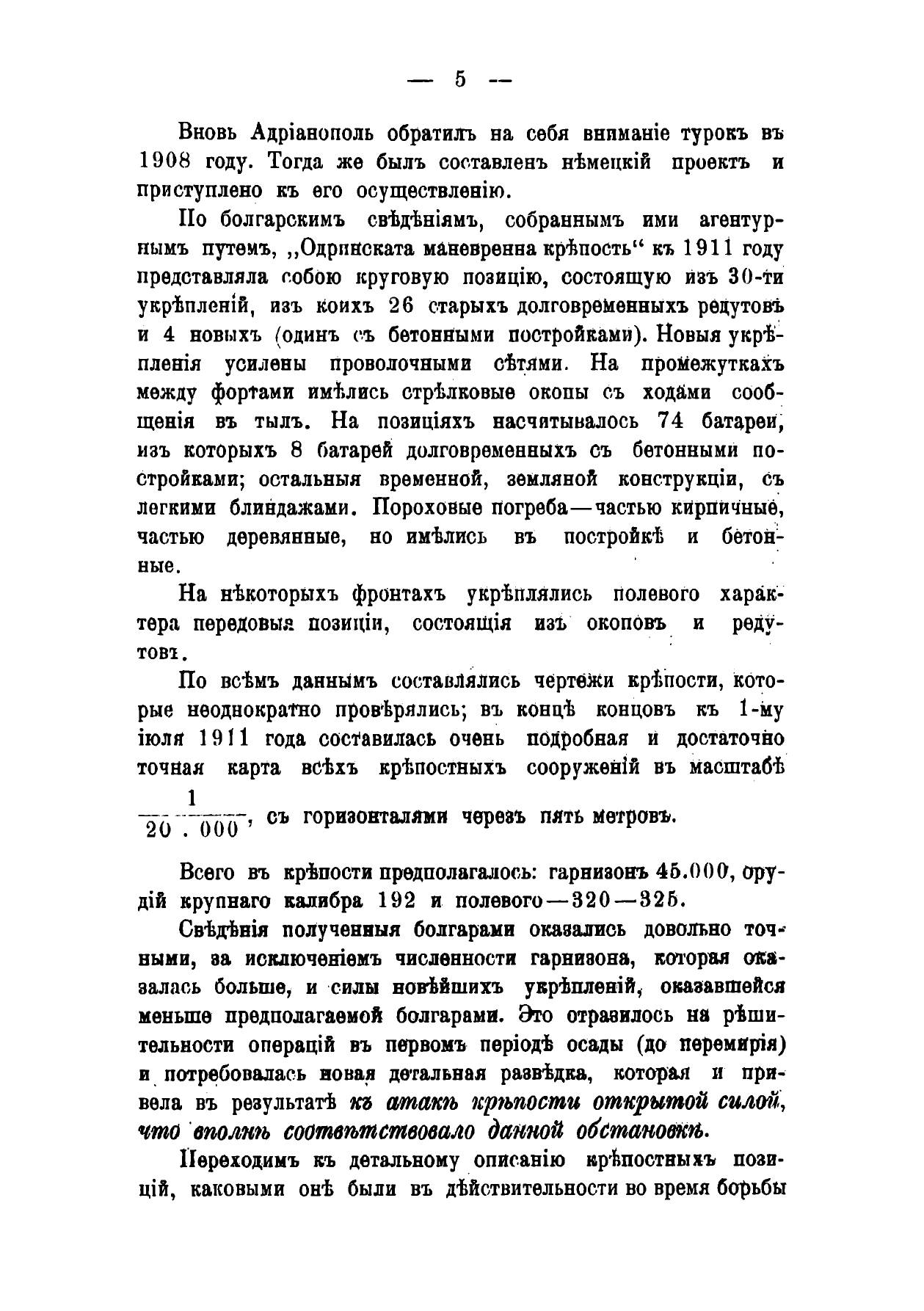 — 5 —

Вновь Адріанополь обратилъ на себя вниманіе турокъ въ 1908 году. Тогда же былъ составленъ нѣмецкій проектъ и приступлено къ его осуществленію.

По болгарскимъ свѣдѣніямъ, собраннымъ ими агентурнымъ путемъ, „Одринската маневренна крѣпость“ къ 1911 году представляла собою круговую позицію, состоящую изъ 30-ти укрѣпленій, изъ коихъ 26 старыхъ долговременныхъ редутовъ и 4 новыхъ (одинъ съ бетонными постройками). Новыя укрѣпленія усилены проволочными сѣтями. На промежуткахъ между фортами имѣлись стрѣлковые окопы съ ходами сообщенія въ тылъ. На позиціяхъ насчитывалось 74 батареи, изъ которыхъ 8 батарей долговременныхъ съ бетонными постройками; остальныя временной, земляной конструкціи, съ легкими блиндажами. Пороховые погреба—частью кирпичные, частью деревянные, но имѣлись въ постройкѣ и бетонные.

На нѣкоторыхъ фронтахъ укрѣплялись полевого характера передовыя позиціи, состоящія изъ окоповъ и редутовъ.

По всѣмъ даннымъ составлялись чертежи крѣпости, которые неоднократно провѣрялись; въ концѣ концовъ къ 1-му іюля 1911 года составилась очень подробная и достаточно точная карта всѣхъ крѣпостныхъ сооруженій въ масштабѣ $\frac{1}{20.000}$, съ горизонталями черезъ пять метровъ.

Всего въ крѣпости предполагалось: гарнизонъ 45.000, орудій крупнаго калибра 192 и полевого—320—325.

Свѣдѣнія полученныя болгарами оказались довольно точными, за исключеніемъ численности гарнизона, которая оказалась больше, и силы новѣйшихъ укрѣпленій, оказавшейся меньше предполагаемой болгарами. Это отразилось на рѣшительности операцій въ первомъ періодѣ осады (до перемирія) и потребовалась новая детальная развѣдка, которая и привела въ результатѣ къ атакѣ крѣпости открытой силой, что вполнѣ соотвѣтствовало данной обстановкѣ.

Переходимъ къ детальному описанію крѣпостныхъ позицій, каковыми онѣ были въ дѣйствительности во время борьбы